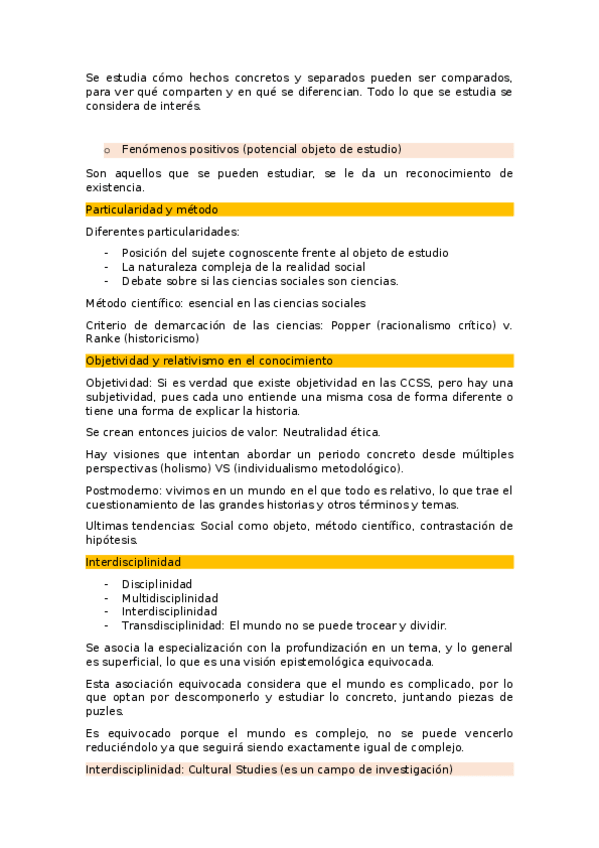 Se estudia cómo hechos concretos y separados pueden ser comparados, para ver qué comparten y en qué se diferencian. Todo lo que se estudia se considera de interés.

o Fenómenos positivos (potencial objeto de estudio)

Son aquellos que se pueden estudiar, se le da un reconocimiento de existencia.

Particularidad y método

Diferentes particularidades:

- Posición del sujete cognoscente frente al objeto de estudio
- La naturaleza compleja de la realidad social
- Debate sobre si las ciencias sociales son ciencias.

Método científico: esencial en las ciencias sociales

Criterio de demarcación de las ciencias: Popper (racionalismo crítico) v. Ranke (historicismo)

Objetividad y relativismo en el conocimiento

Objetividad: Si es verdad que existe objetividad en las CCSS, pero hay una subjetividad, pues cada uno entiende una misma cosa de forma diferente o tiene una forma de explicar la historia.

Se crean entonces juicios de valor: Neutralidad ética.

Hay visiones que intentan abordar un periodo concreto desde múltiples perspectivas (holismo) VS (individualismo metodológico).

Postmoderno: vivimos en un mundo en el que todo es relativo, lo que trae el cuestionamiento de las grandes historias y otros términos y temas.

Ultimas tendencias: Social como objeto, método científico, contrastación de hipótesis.

Interdisciplinidad

- Disciplinidad
- Multidisciplinidad
- Interdisciplinidad
- Transdisciplinidad: El mundo no se puede trocear y dividir.

Se asocia la especialización con la profundización en un tema, y lo general es superficial, lo que es una visión epistemológica equivocada.

Esta asociación equivocada considera que el mundo es complicado, por lo que optan por descomponerlo y estudiar lo concreto, juntando piezas de puzles.

Es equivocado porque el mundo es complejo, no se puede vencerlo reduciéndolo ya que seguirá siendo exactamente igual de complejo.

Interdisciplinidad: Cultural Studies (es un campo de investigación)